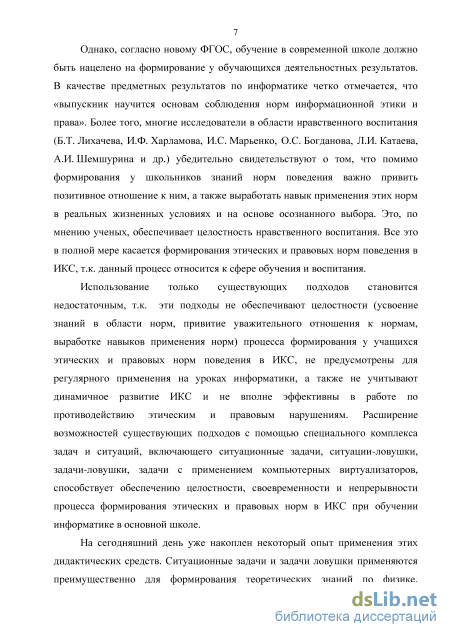 7

Однако, согласно новому ФГОС, обучение в современной школе должно быть нацелено на формирование у обучающихся деятельностных результатов. В качестве предметных результатов по информатике четко отмечается, что «выпускник научится основам соблюдения норм информационной этики и права». Более того, многие исследователи в области нравственного воспитания (Б.Т. Лихачева, И.Ф. Харламова, И.С. Марьенко, О.С. Богданова, Л.И. Катаева, А.И. Шемшурина и др.) убедительно свидетельствуют о том, что помимо формирования у школьников знаний норм поведения важно привить позитивное отношение к ним, а также выработать навык применения этих норм в реальных жизненных условиях и на основе осознанного выбора. Это, по мнению ученых, обеспечивает целостность нравственного воспитания. Все это в полной мере касается формирования этических и правовых норм поведения в ИКС, т.к. данный процесс относится к сфере обучения и воспитания.

Использование только существующих подходов становится недостаточным, т.к. эти подходы не обеспечивают целостности (усвоение знаний в области норм, привитие уважительного отношения к нормам, выработке навыков применения норм) процесса формирования у учащихся этических и правовых норм поведения в ИКС, не предусмотрены для регулярного применения на уроках информатики, а также не учитывают динамичное развитие ИКС и не вполне эффективны в работе по противодействию этическим и правовым нарушениям. Расширение возможностей существующих подходов с помощью специального комплекса задач и ситуаций, включающего ситуационные задачи, ситуации-ловушки, задачи-ловушки, задачи с применением компьютерных виртуализаторов, способствует обеспечению целостности, своевременности и непрерывности процесса формирования этических и правовых норм в ИКС при обучении информатике в основной школе.

На сегодняшний день уже накоплен некоторый опыт применения этих дидактических средств. Ситуационные задачи и задачи ловушки применяются преимущественно для формирования теоретических знаний по физике.

dsLib.net
библиотека диссертаций